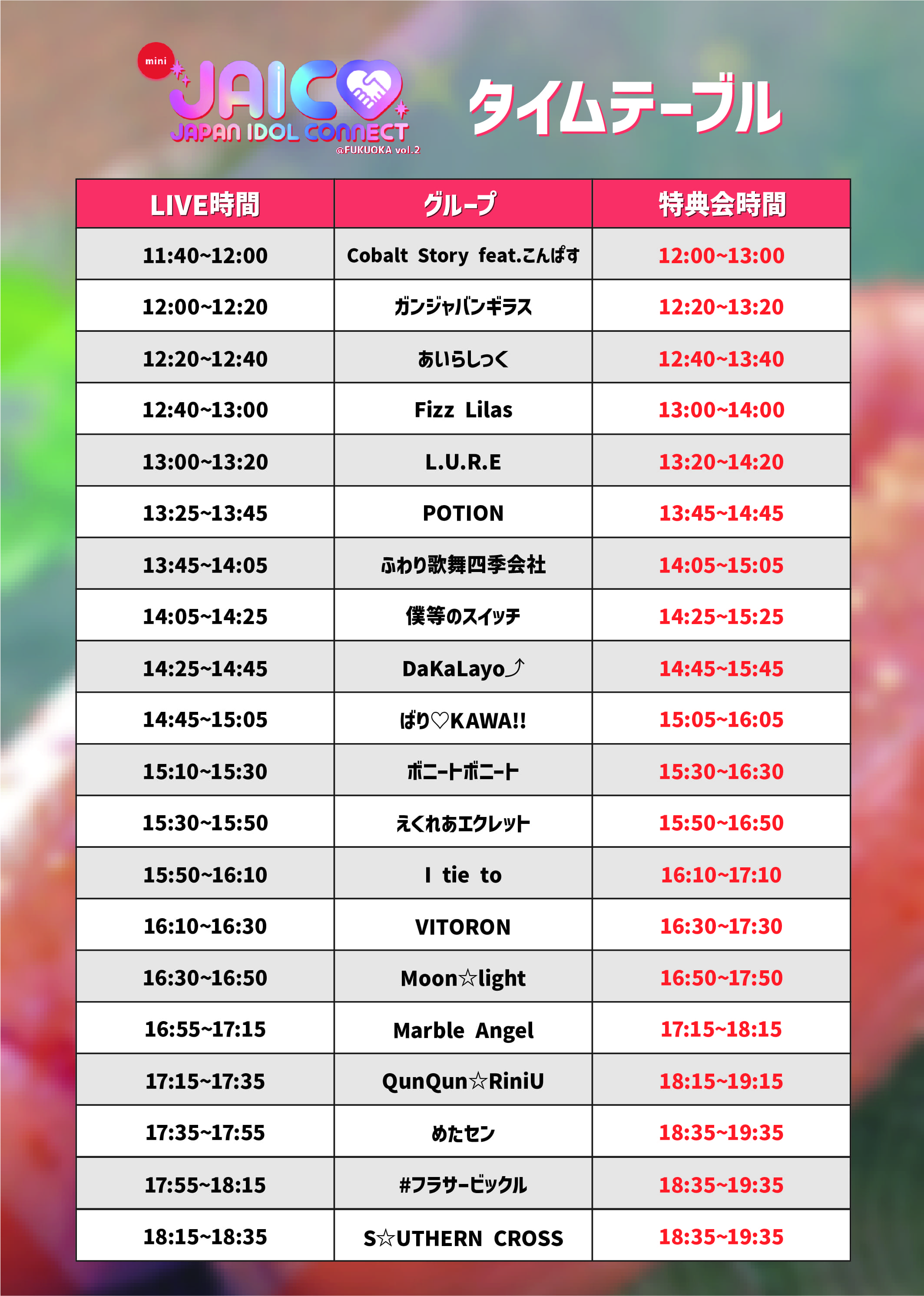 mini
JAICO
JAPAN IDOL CONNECT
@FUKUOKA vol.2

タイムテーブル

| LIVE時間 | グループ | 特典会時間 |
|---|---|---|
| 11:40~12:00 | Cobalt Story feat.こんぱす | 12:00~13:00 |
| 12:00~12:20 | ガンジャバンギラス | 12:20~13:20 |
| 12:20~12:40 | あいらしっく | 12:40~13:40 |
| 12:40~13:00 | Fizz Lilas | 13:00~14:00 |
| 13:00~13:20 | L.U.R.E | 13:20~14:20 |
| 13:25~13:45 | POTION | 13:45~14:45 |
| 13:45~14:05 | ふわり歌舞四季会社 | 14:05~15:05 |
| 14:05~14:25 | 僕等のスイッチ | 14:25~15:25 |
| 14:25~14:45 | DaKaLayo⤴ | 14:45~15:45 |
| 14:45~15:05 | ばり♡KAWA!! | 15:05~16:05 |
| 15:10~15:30 | ボニートボニート | 15:30~16:30 |
| 15:30~15:50 | えくれあエクレット | 15:50~16:50 |
| 15:50~16:10 | I tie to | 16:10~17:10 |
| 16:10~16:30 | VITORON | 16:30~17:30 |
| 16:30~16:50 | Moon☆light | 16:50~17:50 |
| 16:55~17:15 | Marble Angel | 17:15~18:15 |
| 17:15~17:35 | QunQun☆RiniU | 18:15~19:15 |
| 17:35~17:55 | めたセン | 18:35~19:35 |
| 17:55~18:15 | #フラサービックル | 18:35~19:35 |
| 18:15~18:35 | S☆UTHERN CROSS | 18:35~19:35 |